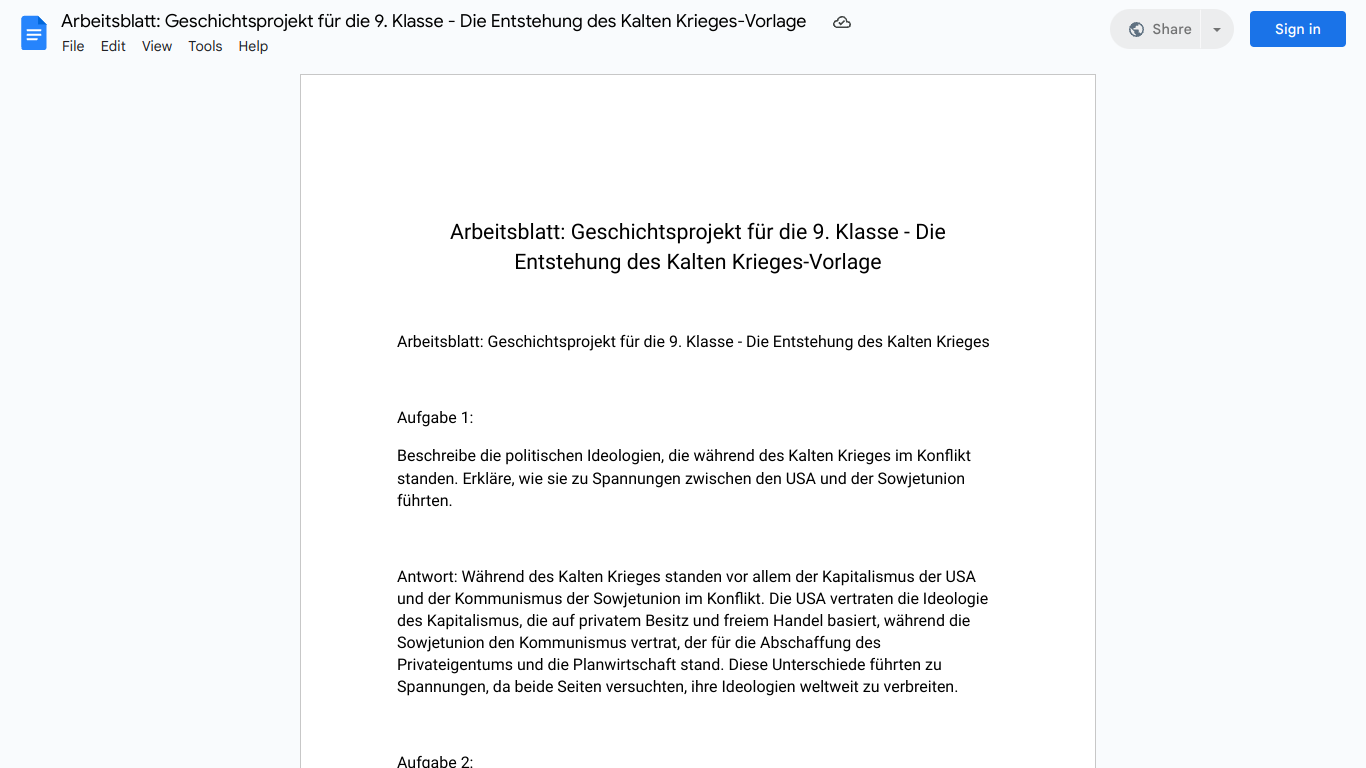 Arbeitsblatt: Geschichtsprojekt für die 9. Klasse - Die Entstehung des Kalten Krieges-Vorlage

File Edit View Tools Help

Share

Sign in

Arbeitsblatt: Geschichtsprojekt für die 9. Klasse - Die Entstehung des Kalten Krieges-Vorlage

Arbeitsblatt: Geschichtsprojekt für die 9. Klasse - Die Entstehung des Kalten Krieges

Aufgabe 1:

Beschreibe die politischen Ideologien, die während des Kalten Krieges im Konflikt standen. Erkläre, wie sie zu Spannungen zwischen den USA und der Sowjetunion führten.

Antwort: Während des Kalten Krieges standen vor allem der Kapitalismus der USA und der Kommunismus der Sowjetunion im Konflikt. Die USA vertraten die Ideologie des Kapitalismus, die auf privatem Besitz und freiem Handel basiert, während die Sowjetunion den Kommunismus vertrat, der für die Abschaffung des Privateigentums und die Planwirtschaft stand. Diese Unterschiede führten zu Spannungen, da beide Seiten versuchten, ihre Ideologien weltweit zu verbreiten.

Aufgabe 2: